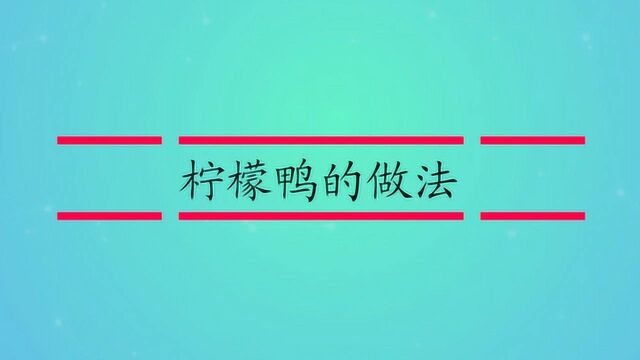 柠檬鸭的做法